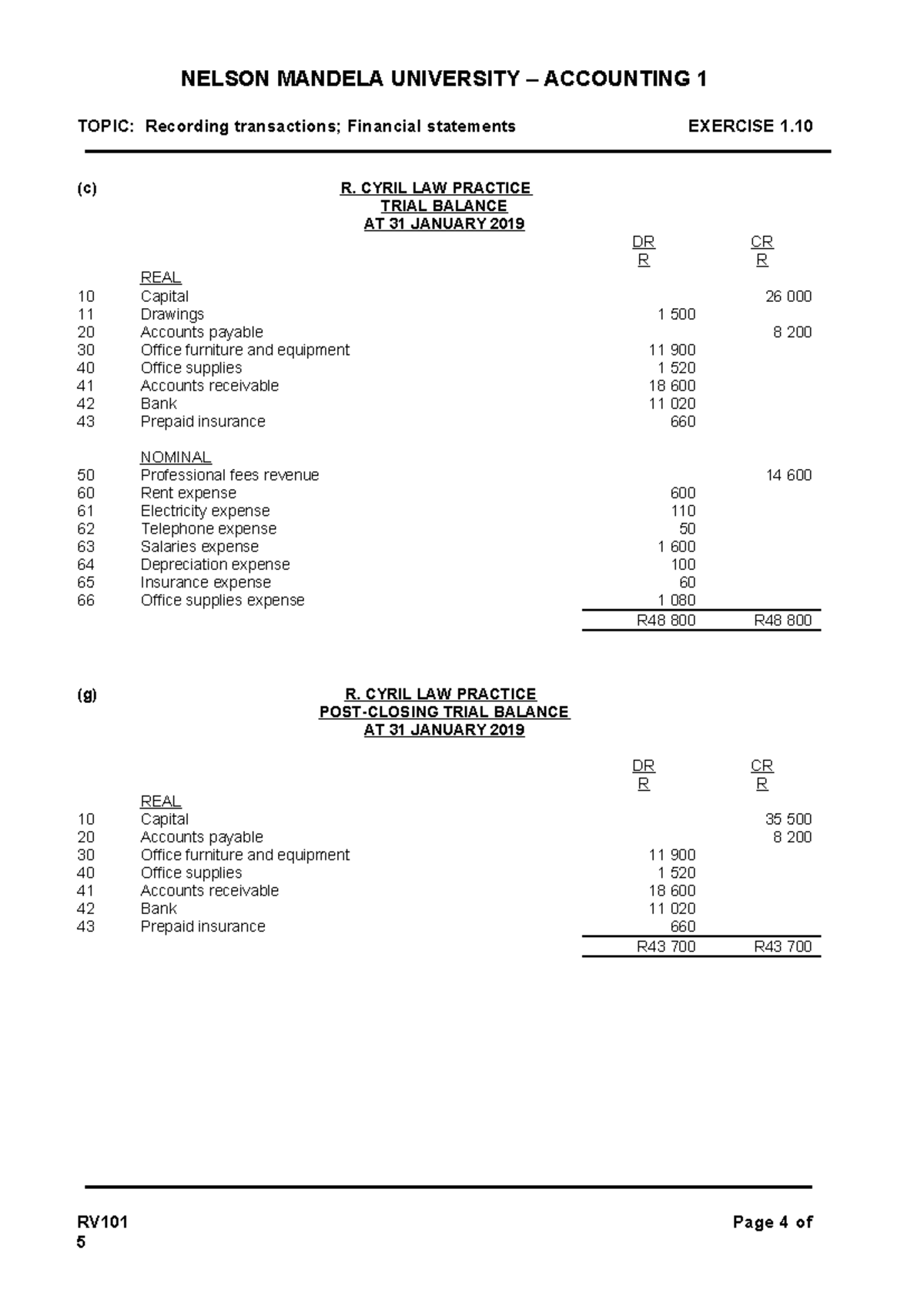 NELSON MANDELA UNIVERSITY – ACCOUNTING 1

TOPIC: Recording transactions; Financial statements EXERCISE 1.10

(c)

R. CYRIL LAW PRACTICE
TRIAL BALANCE
AT 31 JANUARY 2019

|  |  | DR R | CR R |
|---|---|---|---|
|  | REAL |  |  |
| 10 | Capital |  | 26 000 |
| 11 | Drawings | 1 500 |  |
| 20 | Accounts payable |  | 8 200 |
| 30 | Office furniture and equipment | 11 900 |  |
| 40 | Office supplies | 1 520 |  |
| 41 | Accounts receivable | 18 600 |  |
| 42 | Bank | 11 020 |  |
| 43 | Prepaid insurance | 660 |  |
|  | NOMINAL |  |  |
| 50 | Professional fees revenue |  | 14 600 |
| 60 | Rent expense | 600 |  |
| 61 | Electricity expense | 110 |  |
| 62 | Telephone expense | 50 |  |
| 63 | Salaries expense | 1 600 |  |
| 64 | Depreciation expense | 100 |  |
| 65 | Insurance expense | 60 |  |
| 66 | Office supplies expense | 1 080 |  |
|  |  | R48 800 | R48 800 |

(g)

R. CYRIL LAW PRACTICE
POST-CLOSING TRIAL BALANCE
AT 31 JANUARY 2019

|  |  | DR R | CR R |
|---|---|---|---|
|  | REAL |  |  |
| 10 | Capital |  | 35 500 |
| 20 | Accounts payable |  | 8 200 |
| 30 | Office furniture and equipment | 11 900 |  |
| 40 | Office supplies | 1 520 |  |
| 41 | Accounts receivable | 18 600 |  |
| 42 | Bank | 11 020 |  |
| 43 | Prepaid insurance | 660 |  |
|  |  | R43 700 | R43 700 |

RV101 Page 4 of 5